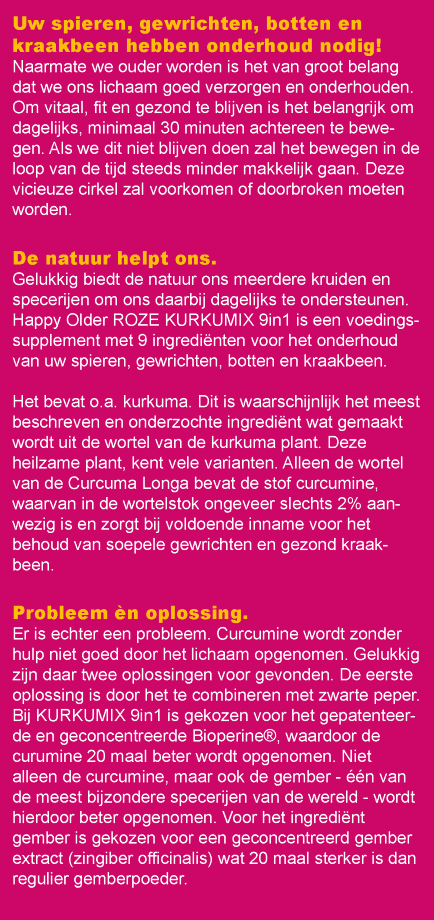 Uw spieren, gewrichten, botten en kraakbeen hebben onderhoud nodig!
Naarmate we ouder worden is het van groot belang dat we ons lichaam goed verzorgen en onderhouden. Om vitaal, fit en gezond te blijven is het belangrijk om dagelijks, minimaal 30 minuten achtereen te bewegen. Als we dit niet blijven doen zal het bewegen in de loop van de tijd steeds minder makkelijk gaan. Deze vicieuze cirkel zal voorkomen of doorbroken moeten worden.

De natuur helpt ons.
Gelukkig biedt de natuur ons meerdere kruiden en specerijen om ons daarbij dagelijks te ondersteunen. Happy Older ROZE KURKUMIX 9in1 is een voedingssupplement met 9 ingrediënten voor het onderhoud van uw spieren, gewrichten, botten en kraakbeen.

Het bevat o.a. kurkuma. Dit is waarschijnlijk het meest beschreven en onderzochte ingrediënt wat gemaakt wordt uit de wortel van de kurkuma plant. Deze heilzame plant, kent vele varianten. Alleen de wortel van de Curcuma Longa bevat de stof curcumine, waarvan in de wortelstok ongeveer slechts 2% aanwezig is en zorgt bij voldoende inname voor het behoud van soepele gewrichten en gezond kraakbeen.

Probleem èn oplossing.
Er is echter een probleem. Curcumine wordt zonder hulp niet goed door het lichaam opgenomen. Gelukkig zijn daar twee oplossingen voor gevonden. De eerste oplossing is door het te combineren met zwarte peper. Bij KURKUMIX 9in1 is gekozen voor het gepatenteerde en geconcentreerde Bioperine®, waardoor de curumine 20 maal beter wordt opgenomen. Niet alleen de curcumine, maar ook de gember - één van de meest bijzondere specerijen van de wereld - wordt hierdoor beter opgenomen. Voor het ingrediënt gember is gekozen voor een geconcentreerd gember extract (zingiber officinalis) wat 20 maal sterker is dan regulier gemberpoeder.